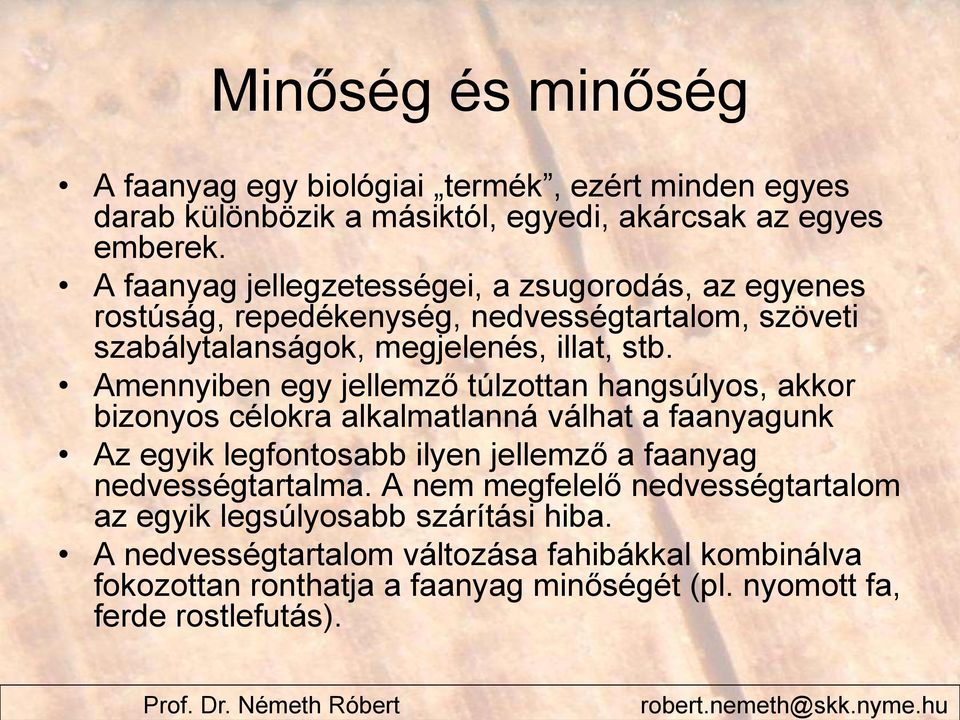 Minőség és minőség

• A faanyag egy biológiai „termék”, ezért minden egyes darab különbözik a másiktól, egyedi, akárcsak az egyes emberek.
• A faanyag jellegzetességei, a zsugorodás, az egyenes rostúság, repedékenység, nedvességtartalom, szöveti szabálytalanságok, megjelenés, illat, stb.
• Amennyiben egy jellemző túlzottan hangsúlyos, akkor bizonyos célokra alkalmatlanná válhat a faanyagunk
• Az egyik legfontosabb ilyen jellemző a faanyag nedvességtartalma. A nem megfelelő nedvességtartalom az egyik legsúlyosabb szárítási hiba.
• A nedvességtartalom változása fahibákkal kombinálva fokozottan ronthatja a faanyag minőségét (pl. nyomott fa, ferde rostlefutás).

Prof. Dr. Németh Róbert robert.nemeth@skk.nyme.hu